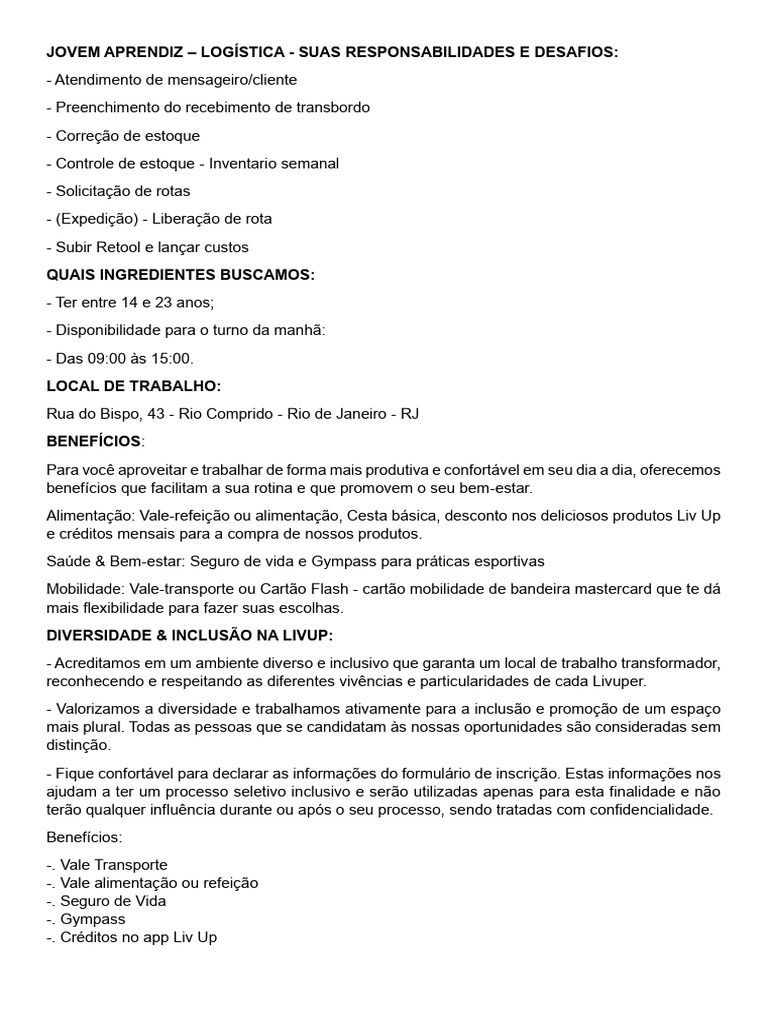 JOVEM APRENDIZ – LOGÍSTICA - SUAS RESPONSABILIDADES E DESAFIOS:

- Atendimento de mensageiro/cliente

- Preenchimento do recebimento de transbordo

- Correção de estoque

- Controle de estoque - Inventario semanal

- Solicitação de rotas

- (Expedição) - Liberação de rota

- Subir Retool e lançar custos

QUAIS INGREDIENTES BUSCAMOS:

- Ter entre 14 e 23 anos;

- Disponibilidade para o turno da manhã:

- Das 09:00 às 15:00.

LOCAL DE TRABALHO:

Rua do Bispo, 43 - Rio Comprido - Rio de Janeiro - RJ

BENEFÍCIOS:

Para você aproveitar e trabalhar de forma mais produtiva e confortável em seu dia a dia, oferecemos benefícios que facilitam a sua rotina e que promovem o seu bem-estar.

Alimentação: Vale-refeição ou alimentação, Cesta básica, desconto nos deliciosos produtos Liv Up e créditos mensais para a compra de nossos produtos.

Saúde & Bem-estar: Seguro de vida e Gympass para práticas esportivas

Mobilidade: Vale-transporte ou Cartão Flash - cartão mobilidade de bandeira mastercard que te dá mais flexibilidade para fazer suas escolhas.

DIVERSIDADE & INCLUSÃO NA LIVUP:

- Acreditamos em um ambiente diverso e inclusivo que garanta um local de trabalho transformador, reconhecendo e respeitando as diferentes vivências e particularidades de cada Livuper.

- Valorizamos a diversidade e trabalhamos ativamente para a inclusão e promoção de um espaço mais plural. Todas as pessoas que se candidatam às nossas oportunidades são consideradas sem distinção.

- Fique confortável para declarar as informações do formulário de inscrição. Estas informações nos ajudam a ter um processo seletivo inclusivo e serão utilizadas apenas para esta finalidade e não terão qualquer influência durante ou após o seu processo, sendo tratadas com confidencialidade.

Benefícios:

-. Vale Transporte
-. Vale alimentação ou refeição
-. Seguro de Vida
-. Gympass
-. Créditos no app Liv Up